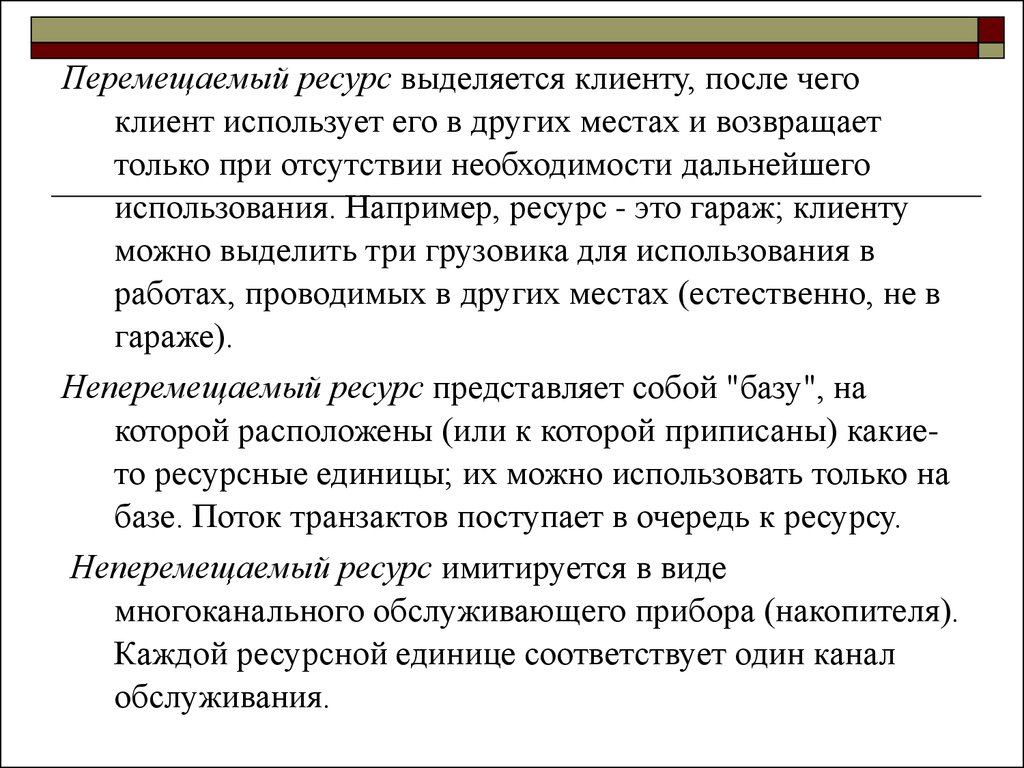 Перемещаемый ресурс выделяется клиенту, после чего клиент использует его в других местах и возвращает только при отсутствии необходимости дальнейшего использования. Например, ресурс - это гараж; клиенту можно выделить три грузовика для использования в работах, проводимых в других местах (естественно, не в гараже).

Неперемещаемый ресурс представляет собой "базу", на которой расположены (или к которой приписаны) какие-то ресурсные единицы; их можно использовать только на базе. Поток транзактов поступает в очередь к ресурсу.

Неперемещаемый ресурс имитируется в виде многоканального обслуживающего прибора (накопителя). Каждой ресурсной единице соответствует один канал обслуживания.